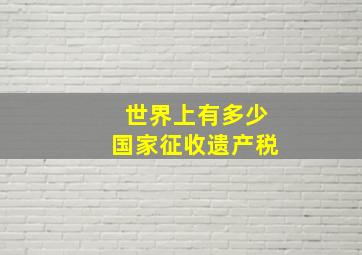 世界上有多少
国家征收遗产税